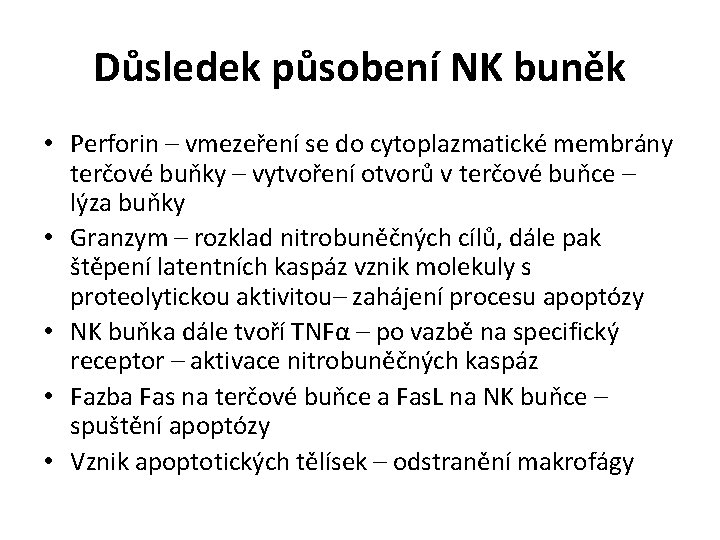 Důsledek působení NK buněk

• Perforin – vmezeření se do cytoplazmatické membrány terčové buňky – vytvoření otvorů v terčové buňce – lýza buňky
• Granzym – rozklad nitrobuněčných cílů, dále pak štěpení latentních kaspáz vznik molekuly s proteolytickou aktivitou– zahájení procesu apoptózy
• NK buňka dále tvoří TNFα – po vazbě na specifický receptor – aktivace nitrobuněčných kaspáz
• Fazba Fas na terčové buňce a FasL na NK buňce – spuštění apoptózy
• Vznik apoptotických tělísek – odstranění makrofágy